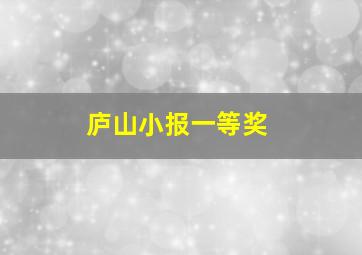 庐山小报一等奖